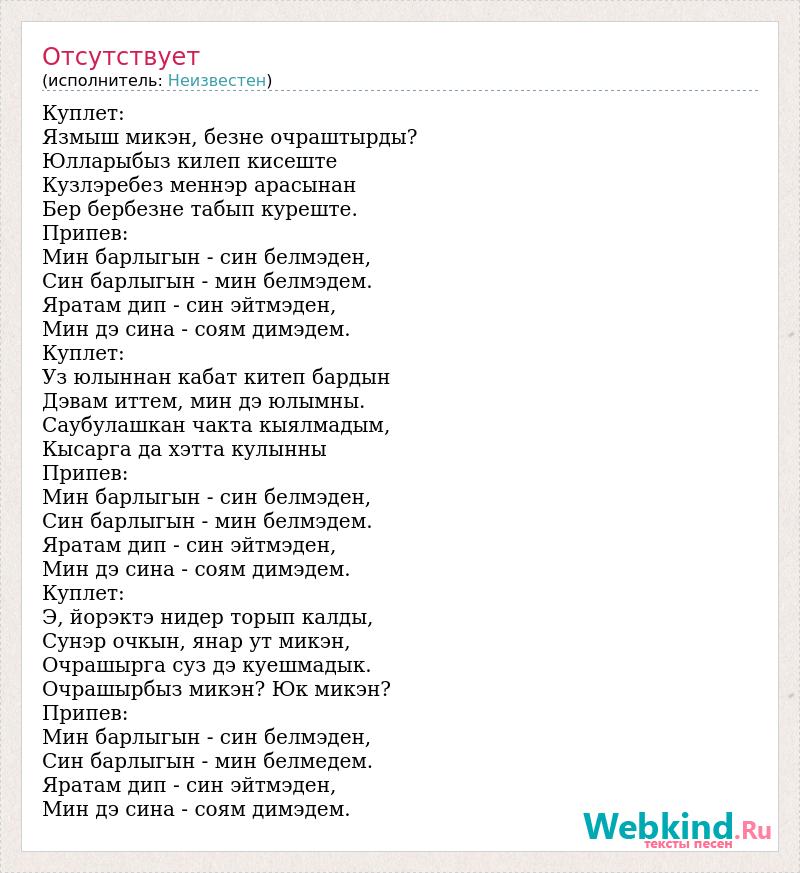 Отсутствует
(исполнитель: Неизвестен)

Куплет:
Язмыш микэн, безне очраштырды?
Юлларыбыз килеп кисеште
Кузлэребез меннэр арасынан
Бер бербезне табып куреште.
Припев:
Мин барлыгын - син белмэден,
Син барлыгын - мин белмэдем.
Яратам дип - син эйтмэден,
Мин дэ сина - соям димэдем.
Куплет:
Уз юлыннан кабат китеп бардын
Дэвам иттем, мин дэ юлымны.
Саубулашкан чакта кыялмадым,
Кысарга да хэтта кулынны
Припев:
Мин барлыгын - син белмэден,
Син барлыгын - мин белмэдем.
Яратам дип - син эйтмэден,
Мин дэ сина - соям димэдем.
Куплет:
Э, йорэктэ нидер торып калды,
Сунэр очкын, янар ут микэн,
Очрашырга суз дэ куешмадык.
Очрашырбыз микэн? Юк микэн?
Припев:
Мин барлыгын - син белмэден,
Син барлыгын - мин белмедем.
Яратам дип - син эйтмэден,
Мин дэ сина - соям димэдем.

Webkind.Ru
тексты песен